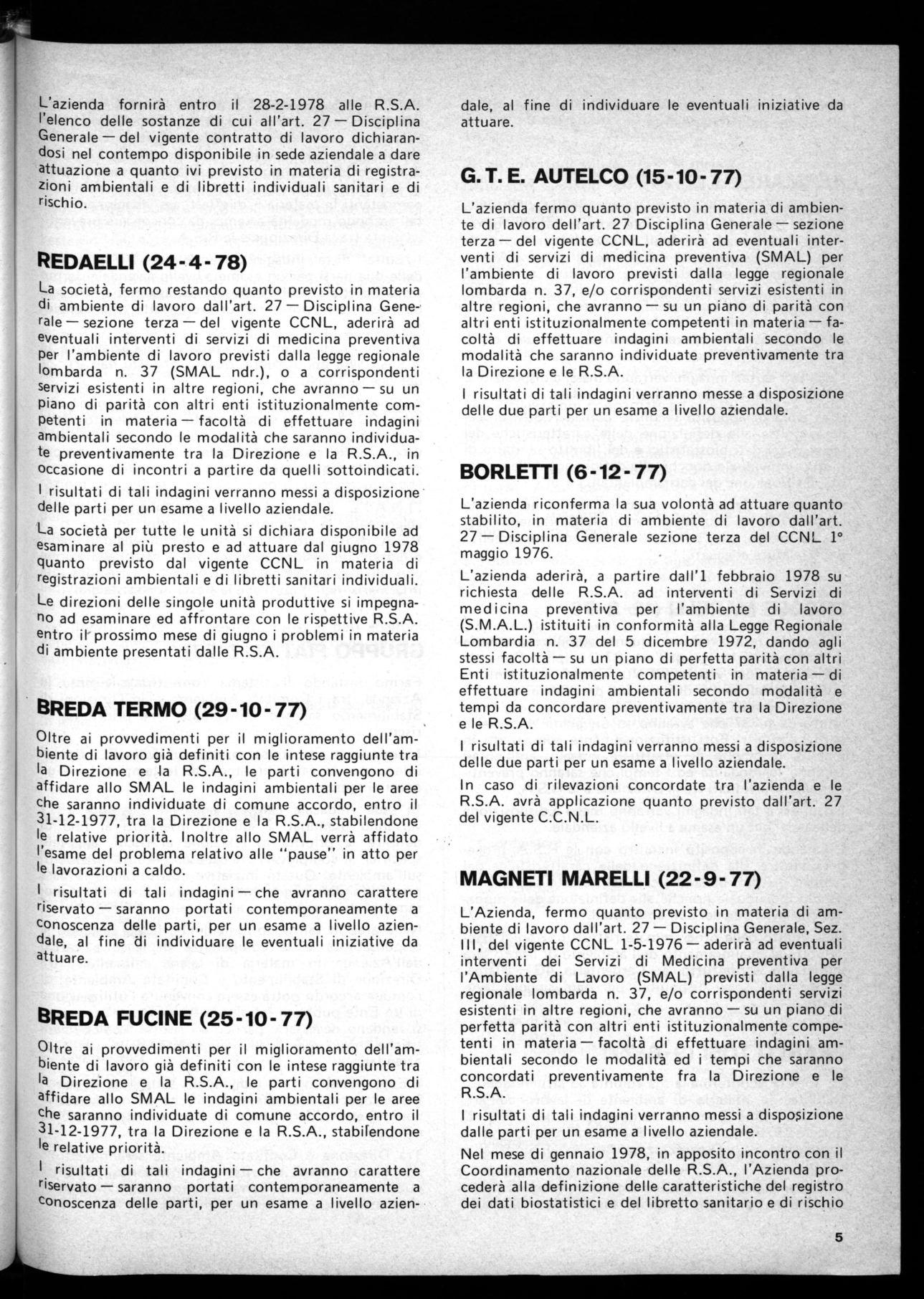 L'azienda fornirà entro il 28-2-1978 alle R.S.A. l'elenco delle sostanze di cui all'art. 27 — Disciplina Generale — del vigente contratto di lavoro dichiarandosi nel contempo disponibile in sede aziendale a dare attuazione a quanto ivi previsto in materia di registrazioni ambientali e di libretti individuali sanitari e di rischio.

REDAELLI (24-4-78)

La società, fermo restando quanto previsto in materia di ambiente di lavoro dall'art. 27 — Disciplina Generale — sezione terza — del vigente CCNL, aderirà ad eventuali interventi di servizi di medicina preventiva per l'ambiente di lavoro previsti dalla legge regionale lombarda n. 37 (SMAL ndr.), o a corrispondenti servizi esistenti in altre regioni, che avranno — su un piano di parità con altri enti istituzionalmente competenti in materia — facoltà di effettuare indagini ambientali secondo le modalità che saranno individuate preventivamente tra la Direzione e la R.S.A., in occasione di incontri a partire da quelli sottoindicati.

I risultati di tali indagini verranno messi a disposizione delle parti per un esame a livello aziendale.

La società per tutte le unità si dichiara disponibile ad esaminare al più presto e ad attuare dal giugno 1978 quanto previsto dal vigente CCNL in materia di registrazioni ambientali e di libretti sanitari individuali.

Le direzioni delle singole unità produttive si impegnano ad esaminare ed affrontare con le rispettive R.S.A. entro il prossimo mese di giugno i problemi in materia di ambiente presentati dalle R.S.A.

BREDA TERMO (29-10-77)

Oltre ai provvedimenti per il miglioramento dell'ambiente di lavoro già definiti con le intese raggiunte tra la Direzione e la R.S.A., le parti convengono di affidare allo SMAL le indagini ambientali per le aree che saranno individuate di comune accordo, entro il 31-12-1977, tra la Direzione e la R.S.A., stabilendone le relative priorità. Inoltre allo SMAL verrà affidato l'esame del problema relativo alle "pause" in atto per le lavorazioni a caldo.

I risultati di tali indagini — che avranno carattere riservato — saranno portati contemporaneamente a conoscenza delle parti, per un esame a livello aziendale, al fine di individuare le eventuali iniziative da attuare.

BREDA FUCINE (25-10-77)

Oltre ai provvedimenti per il miglioramento dell'ambiente di lavoro già definiti con le intese raggiunte tra la Direzione e la R.S.A., le parti convengono di affidare allo SMAL le indagini ambientali per le aree che saranno individuate di comune accordo, entro il 31-12-1977, tra la Direzione e la R.S.A., stabilendone le relative priorità.

I risultati di tali indagini — che avranno carattere riservato — saranno portati contemporaneamente a conoscenza delle parti, per un esame a livello aziendale, al fine di individuare le eventuali iniziative da attuare.

G. T. E. AUTELCO (15-10-77)

L'azienda fermo quanto previsto in materia di ambiente di lavoro dell'art. 27 Disciplina Generale — sezione terza — del vigente CCNL, aderirà ad eventuali interventi di servizi di medicina preventiva (SMAL) per l'ambiente di lavoro previsti dalla legge regionale lombarda n. 37, e/o corrispondenti servizi esistenti in altre regioni, che avranno — su un piano di parità con altri enti istituzionalmente competenti in materia — facoltà di effettuare indagini ambientali secondo le modalità che saranno individuate preventivamente tra la Direzione e le R.S.A.

I risultati di tali indagini verranno messe a disposizione delle due parti per un esame a livello aziendale.

BORLETTI (6-12-77)

L'azienda riconferma la sua volontà ad attuare quanto stabilito, in materia di ambiente di lavoro dall'art. 27 — Disciplina Generale sezione terza del CCNL 1° maggio 1976.

L'azienda aderirà, a partire dall'1 febbraio 1978 su richiesta delle R.S.A. ad interventi di Servizi di medicina preventiva per l'ambiente di lavoro (S.M.A.L.) istituiti in conformità alla Legge Regionale Lombardia n. 37 del 5 dicembre 1972, dando agli stessi facoltà — su un piano di perfetta parità con altri Enti istituzionalmente competenti in materia — di effettuare indagini ambientali secondo modalità e tempi da concordare preventivamente tra la Direzione e le R.S.A.

I risultati di tali indagini verranno messi a disposizione delle due parti per un esame a livello aziendale.

In caso di rilevazioni concordate tra l'azienda e le R.S.A. avrà applicazione quanto previsto dall'art. 27 del vigente C.C.N.L.

MAGNETI MARELLI (22-9-77)

L'Azienda, fermo quanto previsto in materia di ambiente di lavoro dall'art. 27 — Disciplina Generale, Sez. III, del vigente CCNL 1-5-1976 — aderirà ad eventuali interventi dei Servizi di Medicina preventiva per l'Ambiente di Lavoro (SMAL) previsti dalla legge regionale lombarda n. 37, e/o corrispondenti servizi esistenti in altre regioni, che avranno — su un piano di perfetta parità con altri enti istituzionalmente competenti in materia — facoltà di effettuare indagini ambientali secondo le modalità ed i tempi che saranno concordati preventivamente fra la Direzione e le R.S.A.

I risultati di tali indagini verranno messi a disposizione dalle parti per un esame a livello aziendale.

Nel mese di gennaio 1978, in apposito incontro con il Coordinamento nazionale delle R.S.A., l'Azienda procederà alla definizione delle caratteristiche del registro dei dati biostatistici e del libretto sanitario e di rischio

5